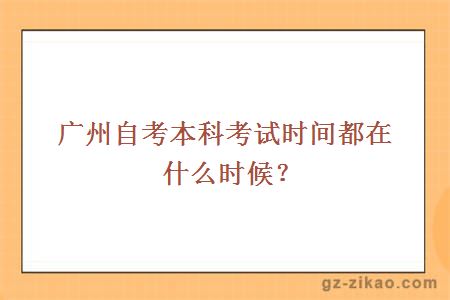 广州自考本科考试时间都在什么时候？

gz-zikao.com